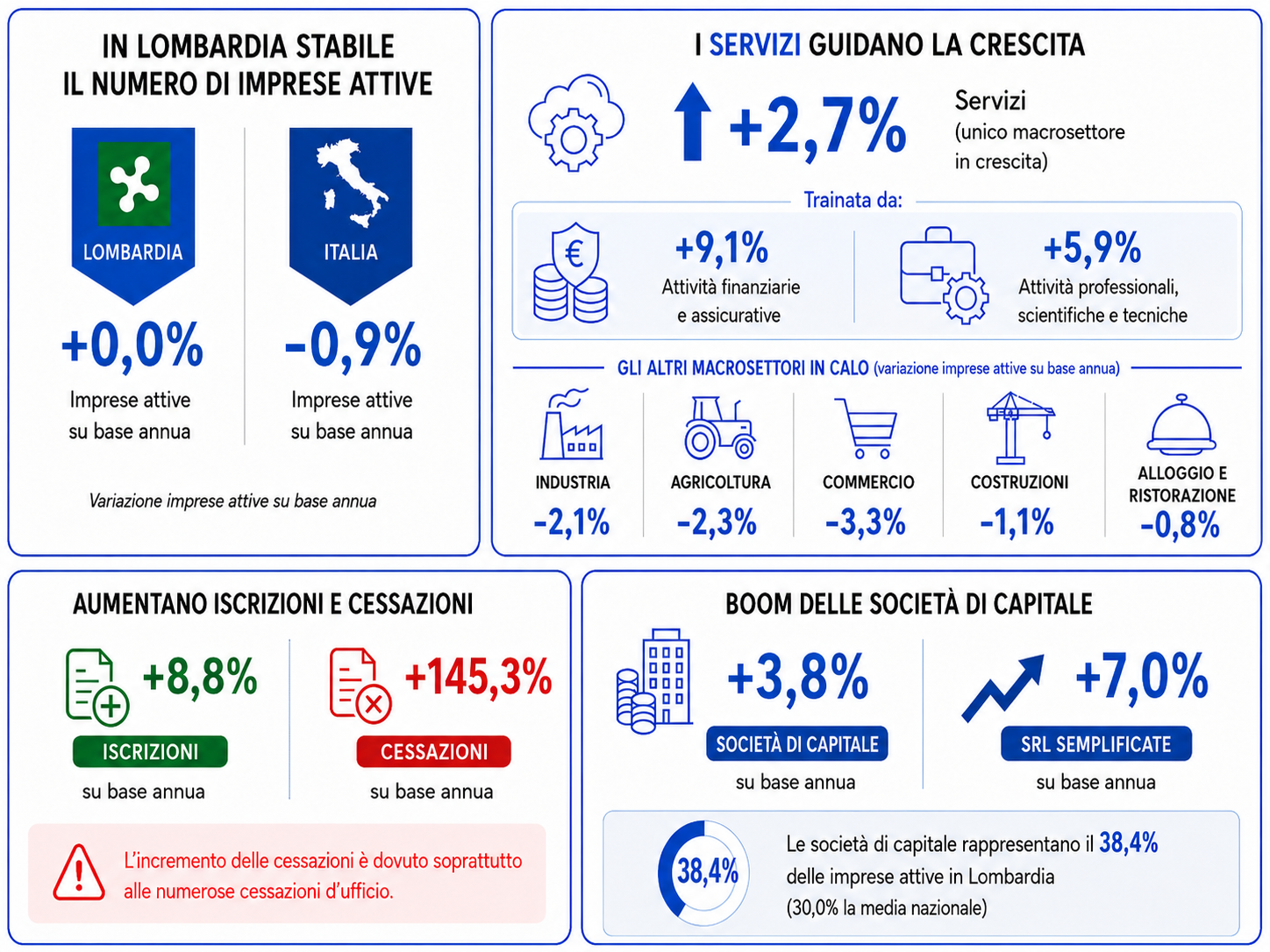 IN LOMBARDIA STABILE IL NUMERO DI IMPRESE ATTIVE

LOMBARDIA

+0,0%

Imprese attive su base annua

ITALIA

-0,9%

Imprese attive su base annua

Variazione imprese attive su base annua

I SERVIZI GUIDANO LA CRESCITA

+2,7%

Servizi (unico macrosettore in crescita)

Trainata da:

+9,1%

Attività finanziarie e assicurative

+5,9%

Attività professionali, scientifiche e tecniche

GLI ALTRI MACROSETTORI IN CALO (variazione imprese attive su base annua)

INDUSTRIA
-2,1%

AGRICOLTURA
-2,3%

COMMERCIO
-3,3%

COSTRUZIONI
-1,1%

ALLOGGIO E RISTORAZIONE
-0,8%

AUMENTANO ISCRIZIONI E CESSAZIONI

+8,8%

ISCRIZIONI

su base annua

+145,3%

CESSAZIONI

su base annua

L'incremento delle cessazioni è dovuto soprattutto alle numerose cessazioni d'ufficio.

BOOM DELLE SOCIETÀ DI CAPITALE

+3,8%

SOCIETÀ DI CAPITALE

su base annua

+7,0%

SRL SEMPLIFICATE

su base annua

38,4%

Le società di capitale rappresentano il 38,4% delle imprese attive in Lombardia (30,0% la media nazionale)